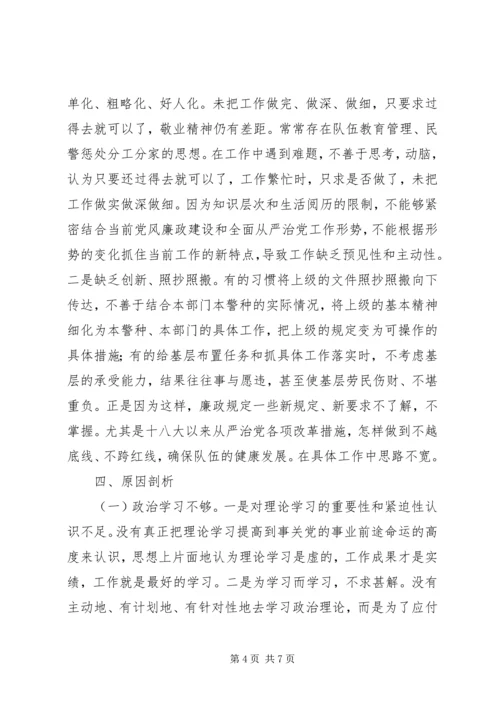 单化、粗略化、好人化。未把工作做完、做深、做细，只要求过得去就可以了，敬业精神仍有差距。常常存在队伍教育管理、民警惩处分工分家的思想。在工作中遇到难题，不善于思考，动脑，认为只要还过得去就可以了，工作繁忙时，只求是否做了，未把工作做实做深做细。因为知识层次和生活阅历的限制，不能够紧密结合当前党风廉政建设和全面从严治党工作形势，不能根据形势的变化抓住当前工作的新特点，导致工作缺乏预见性和主动性。二是缺乏创新、照抄照搬。有的习惯将上级的文件照抄照搬向下传达，不善于结合本部门本警种的实际情况，将上级的基本精神细化为本警种、本部门的具体工作，把上级的规定变为可操作的具体措施；有的给基层布置任务和抓具体工作落实时，不考虑基层的承受能力，结果往往事与愿违，甚至使基层劳民伤财、不堪重负。正是因为这样，廉政规定一些新规定、新要求不了解，不掌握。尤其是十八大以来从严治党各项改革措施，怎样做到不越底线、不跨红线，确保队伍的健康发展。在具体工作中思路不宽。

四、原因剖析

（一）政治学习不够。一是对理论学习的重要性和紧迫性认识不足。没有真正把理论学习提高到事关党的事业前途命运的高度来认识，思想上片面地认为理论学习是虚的，工作成果才是实绩，工作就是最好的学习。二是为学习而学习，不求甚解。没有主动地、有计划地、有针对性地去学习政治理论，而是为了应付

第 4 页 共 7 页